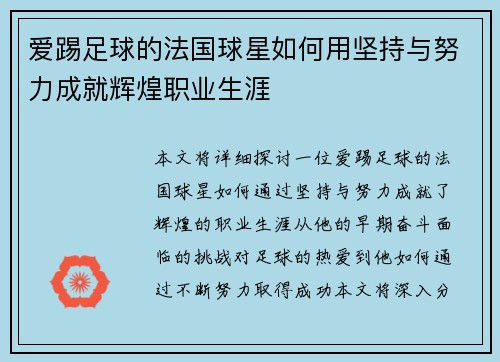 爱踢足球的法国球星如何用坚持与努力成就辉煌职业生涯

本文将详细探讨一位爱踢足球的法国球星如何通过坚持与努力成就了辉煌的职业生涯从他的早期奋斗面临的挑战对足球的热爱到他如何通过不断努力取得成功本文将深入分